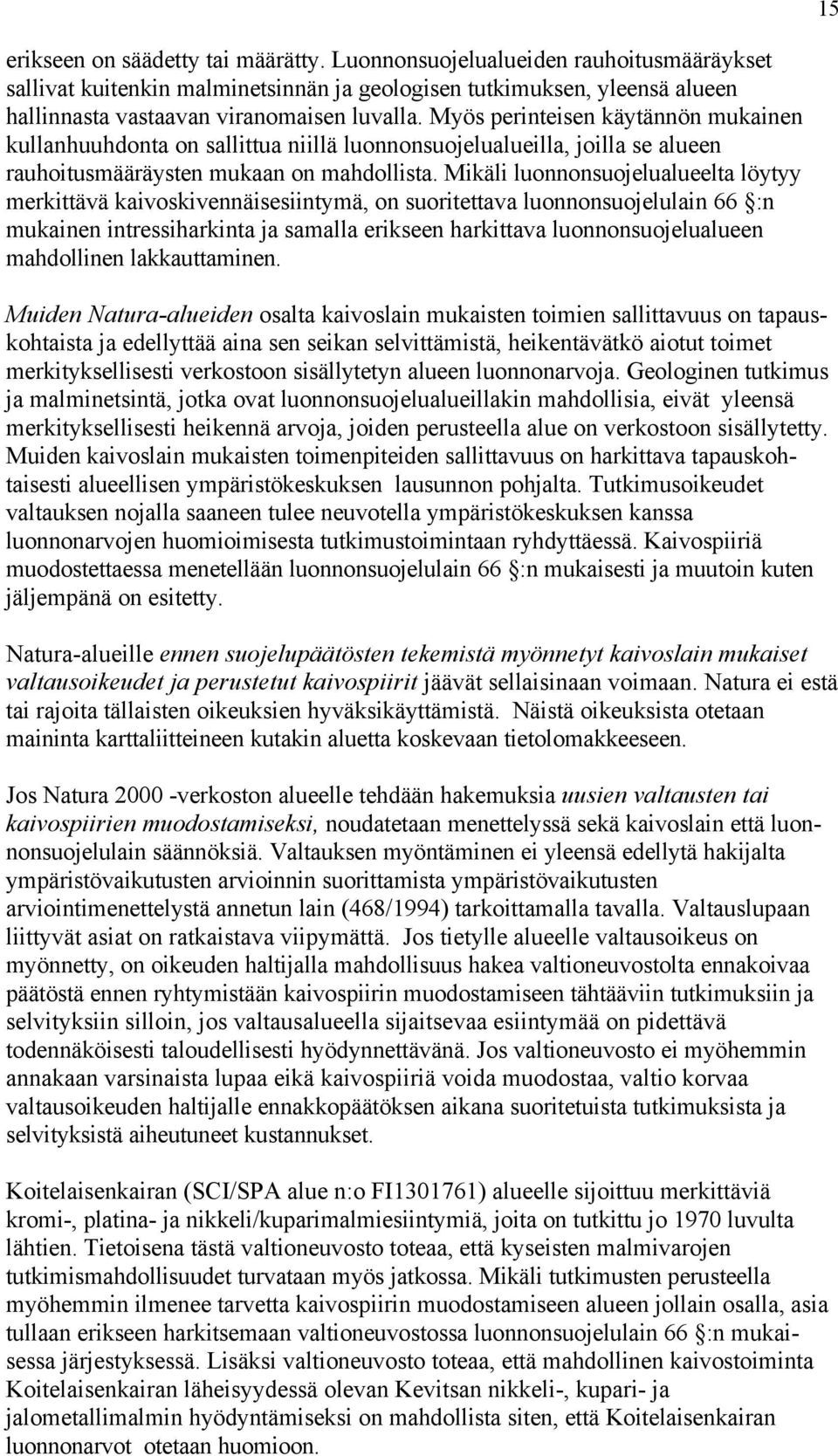 15

erikseen on säädetty tai määrätty. Luonnonsuojelualueiden rauhoitusmääräykset sallivat kuitenkin malminetsinnän ja geologisen tutkimuksen, yleensä alueen hallinnasta vastaavan viranomaisen luvalla. Myös perinteisen käytännön mukainen kullanhuuhdonta on sallittua niillä luonnonsuojelualueilla, joilla se alueen rauhoitusmääräysten mukaan on mahdollista. Mikäli luonnonsuojelualueelta löytyy merkittävä kaivoskivennäisesiintymä, on suoritettava luonnonsuojelulain 66 §:n mukainen intressiharkinta ja samalla erikseen harkittava luonnonsuojelualueen mahdollinen lakkauttaminen.

Muiden Natura-alueiden osalta kaivoslain mukaisten toimien sallittavuus on tapauskohtaista ja edellyttää aina sen seikan selvittämistä, heikentävätkö aiotut toimet merkityksellisesti verkostoon sisällytetyn alueen luonnonarvoja. Geologinen tutkimus ja malminetsintä, jotka ovat luonnonsuojelualueillakin mahdollisia, eivät yleensä merkityksellisesti heikennä arvoja, joiden perusteella alue on verkostoon sisällytetty. Muiden kaivoslain mukaisten toimenpiteiden sallittavuus on harkittava tapauskohtaisesti alueellisen ympäristökeskuksen lausunnon pohjalta. Tutkimusoikeudet valtauksen nojalla saaneen tulee neuvotella ympäristökeskuksen kanssa luonnonarvojen huomioimisesta tutkimustoimintaan ryhdyttäessä. Kaivospiiriä muodostettaessa menetellään luonnonsuojelulain 66 §:n mukaisesti ja muutoin kuten jäljempänä on esitetty.

Natura-alueille ennen suojelupäätösten tekemistä myönnetyt kaivoslain mukaiset valtausoikeudet ja perustetut kaivospiirit jäävät sellaisinaan voimaan. Natura ei estä tai rajoita tällaisten oikeuksien hyväksikäyttämistä. Näistä oikeuksista otetaan maininta karttaliitteineen kutakin aluetta koskevaan tietolomakkeeseen.

Jos Natura 2000 -verkoston alueelle tehdään hakemuksia uusien valtausten tai kaivospiirien muodostamiseksi, noudatetaan menettelyssä sekä kaivoslain että luonnonsuojelulain säännöksiä. Valtauksen myöntäminen ei yleensä edellytä hakijalta ympäristövaikutusten arvioinnin suorittamista ympäristövaikutusten arviointimenettelystä annetun lain (468/1994) tarkoittamalla tavalla. Valtauslupaan liittyvät asiat on ratkaistava viipymättä. Jos tietylle alueelle valtausoikeus on myönnetty, on oikeuden haltijalla mahdollisuus hakea valtioneuvostolta ennakoivaa päätöstä ennen ryhtymistään kaivospiirin muodostamiseen tähtääviin tutkimuksiin ja selvityksiin silloin, jos valtausalueella sijaitsevaa esiintymää on pidettävä todennäköisesti taloudellisesti hyödynnettävänä. Jos valtioneuvosto ei myöhemmin annakaan varsinaista lupaa eikä kaivospiiriä voida muodostaa, valtio korvaa valtausoikeuden haltijalle ennakkopäätöksen aikana suoritetuista tutkimuksista ja selvityksistä aiheutuneet kustannukset.

Koitelaisenkairan (SCI/SPA alue n:o FI1301761) alueelle sijoittuu merkittäviä kromi-, platina- ja nikkeli/kuparimalmiesiintymiä, joita on tutkittu jo 1970 luvulta lähtien. Tietoisena tästä valtioneuvosto toteaa, että kyseisten malmivarojen tutkimismahdollisuudet turvataan myös jatkossa. Mikäli tutkimusten perusteella myöhemmin ilmenee tarvetta kaivospiirin muodostamiseen alueen jollain osalla, asia tullaan erikseen harkitsemaan valtioneuvostossa luonnonsuojelulain 66 §:n mukaisessa järjestyksessä. Lisäksi valtioneuvosto toteaa, että mahdollinen kaivostoiminta Koitelaisenkairan läheisyydessä olevan Kevitsan nikkeli-, kupari- ja jalometallimalmin hyödyntämiseksi on mahdollista siten, että Koitelaisenkairan luonnonarvot otetaan huomioon.